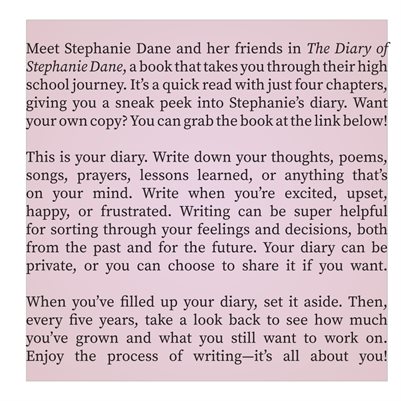 Meet Stephanie Dane and her friends in The Diary of Stephanie Dane, a book that takes you through their high school journey. It's a quick read with just four chapters, giving you a sneak peek into Stephanie's diary. Want your own copy? You can grab the book at the link below!

This is your diary. Write down your thoughts, poems, songs, prayers, lessons learned, or anything that's on your mind. Write when you're excited, upset, happy, or frustrated. Writing can be super helpful for sorting through your feelings and decisions, both from the past and for the future. Your diary can be private, or you can choose to share it if you want.

When you've filled up your diary, set it aside. Then, every five years, take a look back to see how much you've grown and what you still want to work on. Enjoy the process of writing—it's all about you!